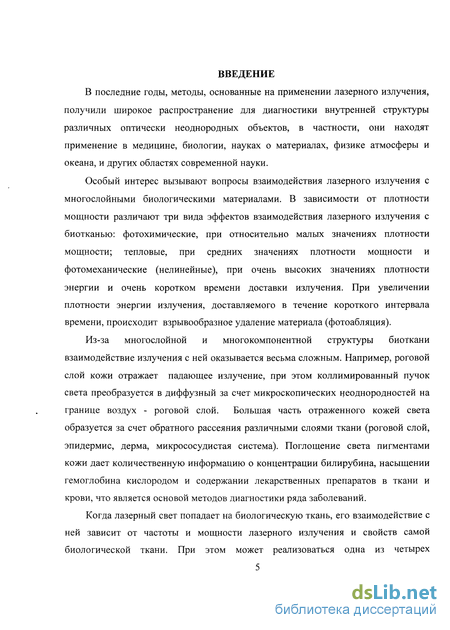 ВВЕДЕНИЕ

В последние годы, методы, основанные на применении лазерного излучения, получили широкое распространение для диагностики внутренней структуры различных оптически неоднородных объектов, в частности, они находят применение в медицине, биологии, науках о материалах, физике атмосферы и океана, и других областях современной науки.

Особый интерес вызывают вопросы взаимодействия лазерного излучения с многослойными биологическими материалами. В зависимости от плотности мощности различают три вида эффектов взаимодействия лазерного излучения с биотканью: фотохимические, при относительно малых значениях плотности мощности; тепловые, при средних значениях плотности мощности и фотомеханические (нелинейные), при очень высоких значениях плотности энергии и очень коротком времени доставки излучения. При увеличении плотности энергии излучения, доставляемого в течение короткого интервала времени, происходит взрывообразное удаление материала (фотоабляция).

Из-за многослойной и многокомпонентной структуры биоткани взаимодействие излучения с ней оказывается весьма сложным. Например, роговой слой кожи отражает падающее излучение, при этом коллимированный пучок света преобразуется в диффузный за счет микроскопических неоднородностей на границе воздух - роговой слой. Большая часть отраженного кожей света образуется за счет обратного рассеяния различными слоями ткани (роговой слой, эпидермис, дерма, микрососудистая система). Поглощение света пигментами кожи дает количественную информацию о концентрации билирубина, насыщении гемоглобина кислородом и содержании лекарственных препаратов в ткани и крови, что является основой методов диагностики ряда заболеваний.

Когда лазерный свет попадает на биологическую ткань, его взаимодействие с ней зависит от частоты и мощности лазерного излучения и свойств самой биологической ткани. При этом может реализоваться одна из четырех

5

dsLib.net
библиотека диссертаций